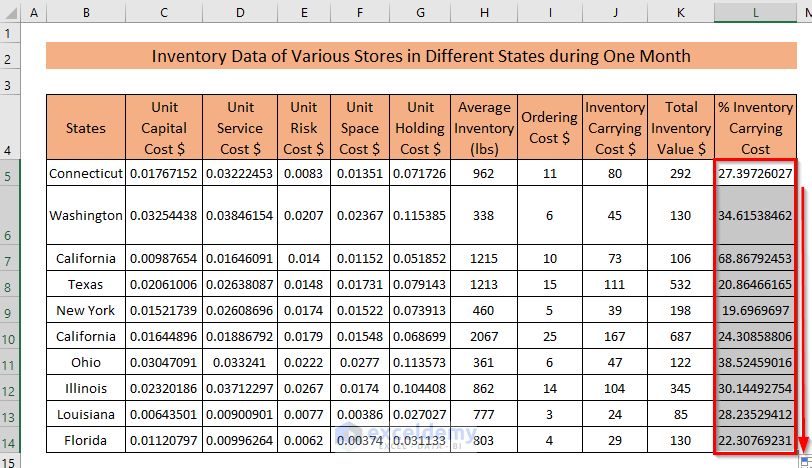 | | A | B | C | D | E | F | G | H | I | J | K | L | M |
|---|---|---|---|---|---|---|---|---|---|---|---|---|---|
| 1 | | | | | | | | | | | | | |
| 2 | | Inventory Data of Various Stores in Different States during One Month | | | | | | | | | | | |
| 3 | | | | | | | | | | | | | |
| 4 | | States | Unit Capital Cost $ | Unit Service Cost $ | Unit Risk Cost $ | Unit Space Cost $ | Unit Holding Cost $ | Average Inventory (lbs) | Ordering Cost $ | Inventory Carrying Cost $ | Total Inventory Value $ | % Inventory Carrying Cost | |
| 5 | | Connecticut | 0.01767152 | 0.03222453 | 0.0083 | 0.01351 | 0.071726 | 962 | 11 | 80 | 292 | 27.39726027 | |
| 6 | | Washington | 0.03254438 | 0.03846154 | 0.0207 | 0.02367 | 0.115385 | 338 | 6 | 45 | 130 | 34.61538462 | |
| 7 | | California | 0.00987654 | 0.01646091 | 0.014 | 0.01152 | 0.051852 | 1215 | 10 | 73 | 106 | 68.86792453 | |
| 8 | | Texas | 0.02061006 | 0.02638087 | 0.0148 | 0.01731 | 0.079143 | 1213 | 15 | 111 | 532 | 20.86466165 | |
| 9 | | New York | 0.01521739 | 0.02608696 | 0.0174 | 0.01522 | 0.073913 | 460 | 5 | 39 | 198 | 19.6969697 | |
| 10 | | California | 0.01644896 | 0.01886792 | 0.0179 | 0.01548 | 0.068699 | 2067 | 25 | 167 | 687 | 24.30858806 | |
| 11 | | Ohio | 0.03047091 | 0.033241 | 0.0222 | 0.0277 | 0.113573 | 361 | 6 | 47 | 122 | 38.52459016 | |
| 12 | | Illinois | 0.02320186 | 0.03712297 | 0.0267 | 0.0174 | 0.104408 | 862 | 14 | 104 | 345 | 30.14492754 | |
| 13 | | Louisiana | 0.00643501 | 0.00900901 | 0.0077 | 0.00386 | 0.027027 | 777 | 3 | 24 | 85 | 28.23529412 | |
| 14 | | Florida | 0.01120797 | 0.00996264 | 0.0062 | 0.00374 | 0.031133 | 803 | 4 | 29 | 130 | 22.30769231 | |
| 15 | | | | | | | | | | | | | |

exceldemy
EXCEL · DATA · BI